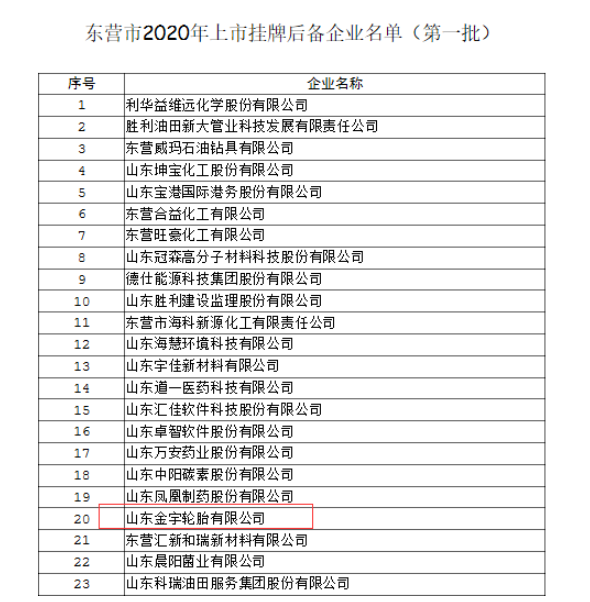 东营市2020年上市挂牌后备企业名单（第一批）

| 序号 | 企业名称 |
|---|---|
| 1 | 利华益维远化学股份有限公司 |
| 2 | 胜利油田新大管业科技发展有限责任公司 |
| 3 | 东营威玛石油钻具有限公司 |
| 4 | 山东坤宝化工股份有限公司 |
| 5 | 山东宝港国际港务股份有限公司 |
| 6 | 东营合益化工有限公司 |
| 7 | 东营旺豪化工有限公司 |
| 8 | 山东冠森高分子材料科技股份有限公司 |
| 9 | 德仕能源科技集团股份有限公司 |
| 10 | 山东胜利建设监理股份有限公司 |
| 11 | 东营市海科新源化工有限责任公司 |
| 12 | 山东海慧环境科技有限公司 |
| 13 | 山东宇佳新材料有限公司 |
| 14 | 山东道一医药科技有限公司 |
| 15 | 山东汇佳软件科技股份有限公司 |
| 16 | 山东卓智软件股份有限公司 |
| 17 | 山东万安药业股份有限公司 |
| 18 | 山东中阳碳素股份有限公司 |
| 19 | 山东凤凰制药股份有限公司 |
| 20 | 山东金宇轮胎有限公司 |
| 21 | 东营汇新和瑞新材料有限公司 |
| 22 | 山东晨阳菌业有限公司 |
| 23 | 山东科瑞油田服务集团股份有限公司 |